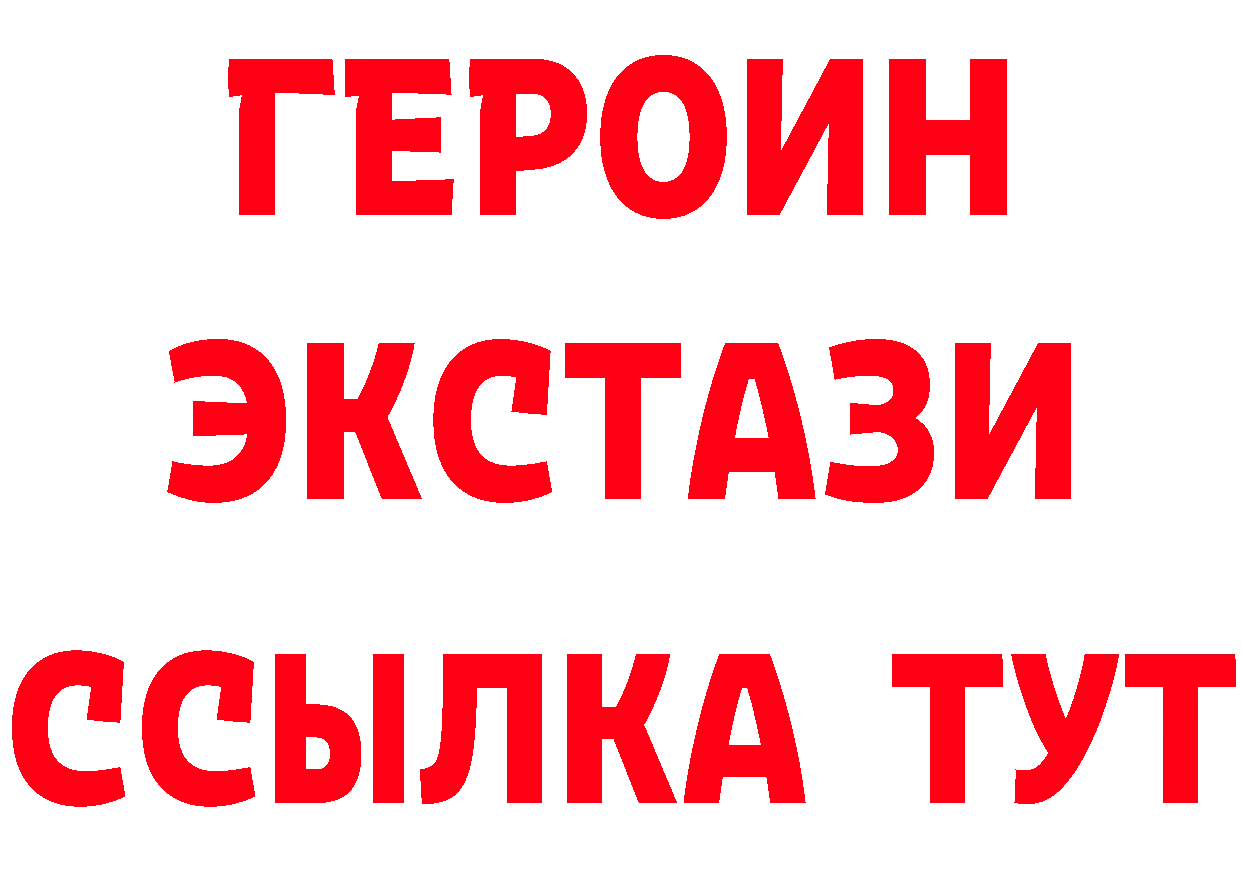 ГЕРОИН ЭКСТАЗИ ССЫЛКА ТУТ